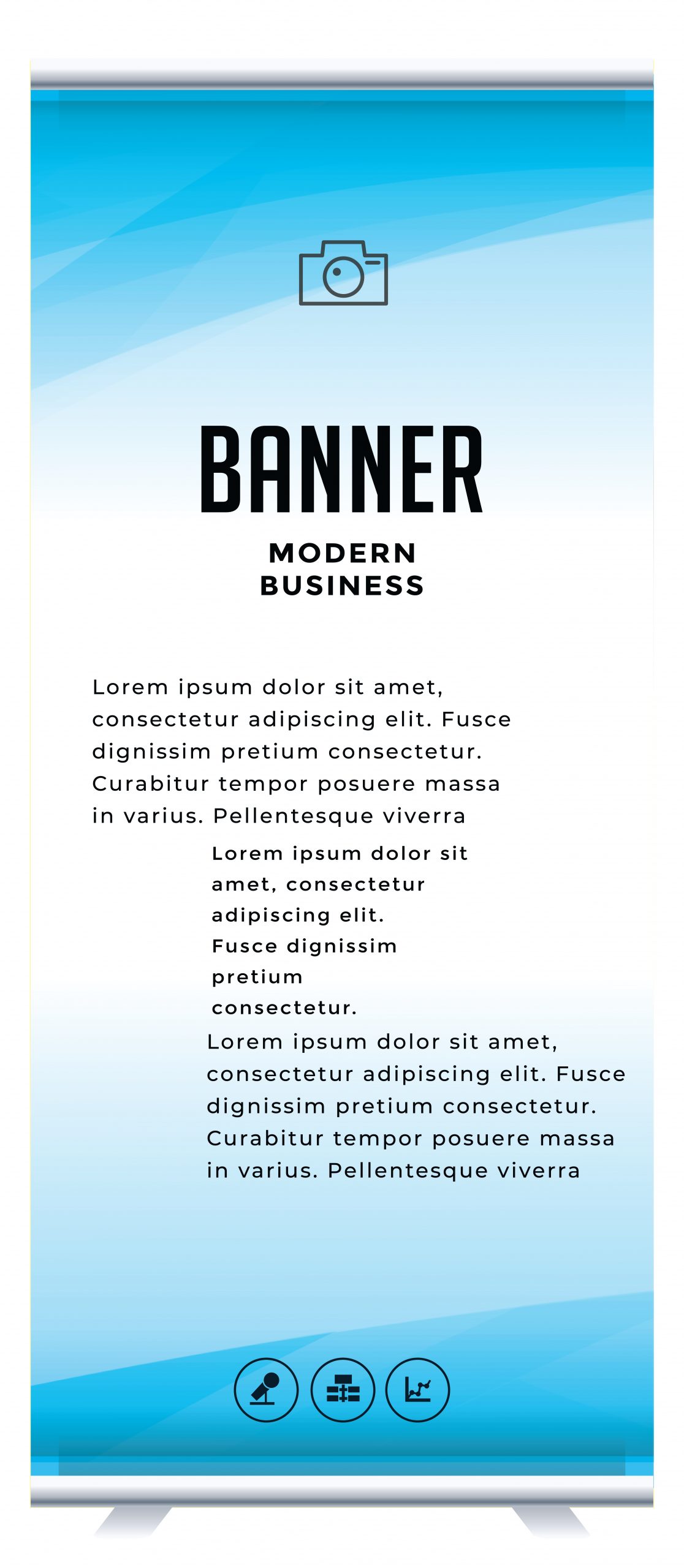 BANNER

MODERN
BUSINESS

Lorem ipsum dolor sit amet, consectetur adipiscing elit. Fusce dignissim pretium consectetur. Curabitur tempor posuere massa in varius. Pellentesque viverra

Lorem ipsum dolor sit amet, consectetur adipiscing elit. Fusce dignissim pretium consectetur.

Lorem ipsum dolor sit amet, consectetur adipiscing elit. Fusce dignissim pretium consectetur. Curabitur tempor posuere massa in varius. Pellentesque viverra